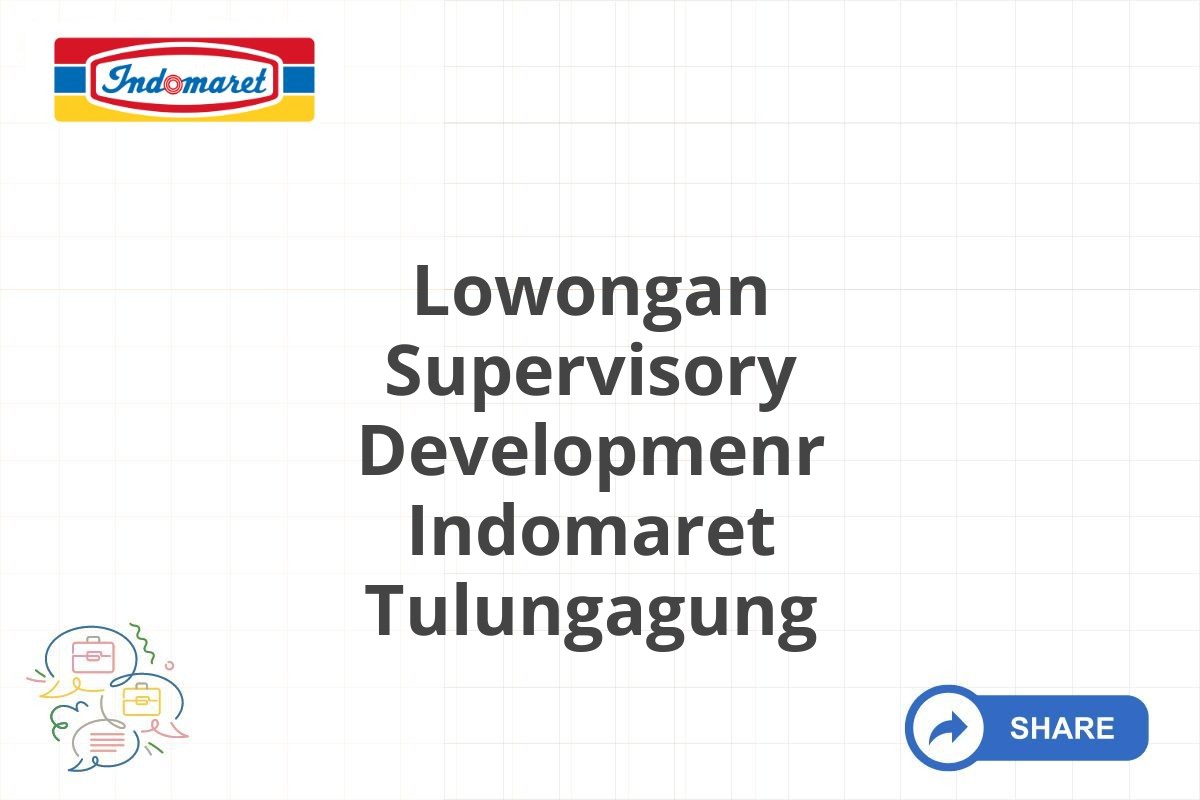 Indomaret

Lowongan Supervisory Developmenr Indomaret Tulungagung

SHARE